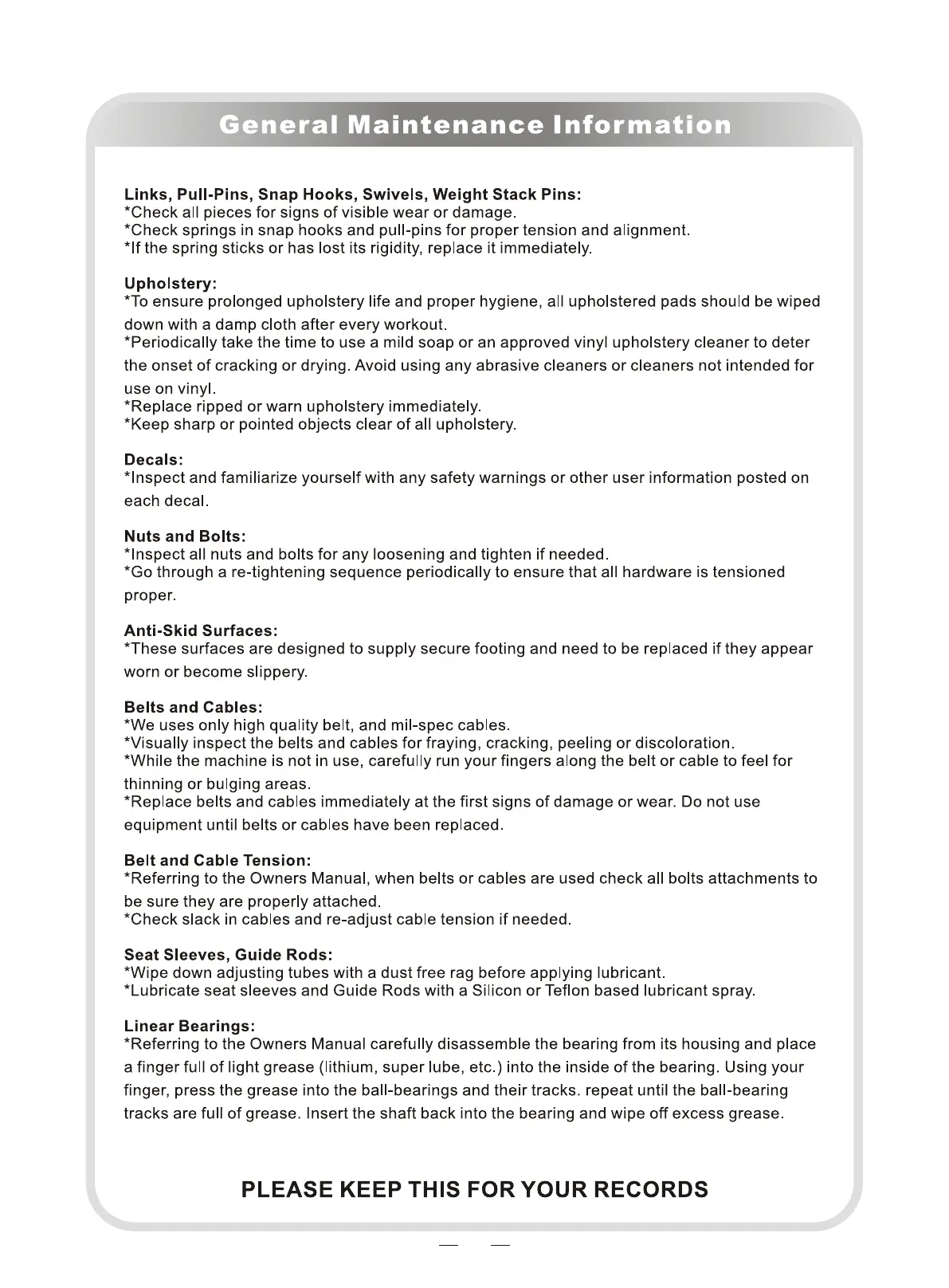 General Maintenance Information

Links, Pull-Pins, Snap Hooks, Swivels, Weight Stack Pins:
*Check all pieces for signs of visible wear or damage.
*Check springs in snap hooks and pull-pins for proper tension and alignment.
*If the spring sticks or has lost its rigidity, replace it immediately.

Upholstery:
*To ensure prolonged upholstery life and proper hygiene, all upholstered pads should be wiped down with a damp cloth after every workout.
*Periodically take the time to use a mild soap or an approved vinyl upholstery cleaner to deter the onset of cracking or drying. Avoid using any abrasive cleaners or cleaners not intended for use on vinyl.
*Replace ripped or warn upholstery immediately.
*Keep sharp or pointed objects clear of all upholstery.

Decals:
*Inspect and familiarize yourself with any safety warnings or other user information posted on each decal.

Nuts and Bolts:
*Inspect all nuts and bolts for any loosening and tighten if needed.
*Go through a re-tightening sequence periodically to ensure that all hardware is tensioned proper.

Anti-Skid Surfaces:
*These surfaces are designed to supply secure footing and need to be replaced if they appear worn or become slippery.

Belts and Cables:
*We uses only high quality belt, and mil-spec cables.
*Visually inspect the belts and cables for fraying, cracking, peeling or discoloration.
*While the machine is not in use, carefully run your fingers along the belt or cable to feel for thinning or bulging areas.
*Replace belts and cables immediately at the first signs of damage or wear. Do not use equipment until belts or cables have been replaced.

Belt and Cable Tension:
*Referring to the Owners Manual, when belts or cables are used check all bolts attachments to be sure they are properly attached.
*Check slack in cables and re-adjust cable tension if needed.

Seat Sleeves, Guide Rods:
*Wipe down adjusting tubes with a dust free rag before applying lubricant.
*Lubricate seat sleeves and Guide Rods with a Silicon or Teflon based lubricant spray.

Linear Bearings:
*Referring to the Owners Manual carefully disassemble the bearing from its housing and place a finger full of light grease (lithium, super lube, etc.) into the inside of the bearing. Using your finger, press the grease into the ball-bearings and their tracks. repeat until the ball-bearing tracks are full of grease. Insert the shaft back into the bearing and wipe off excess grease.

PLEASE KEEP THIS FOR YOUR RECORDS